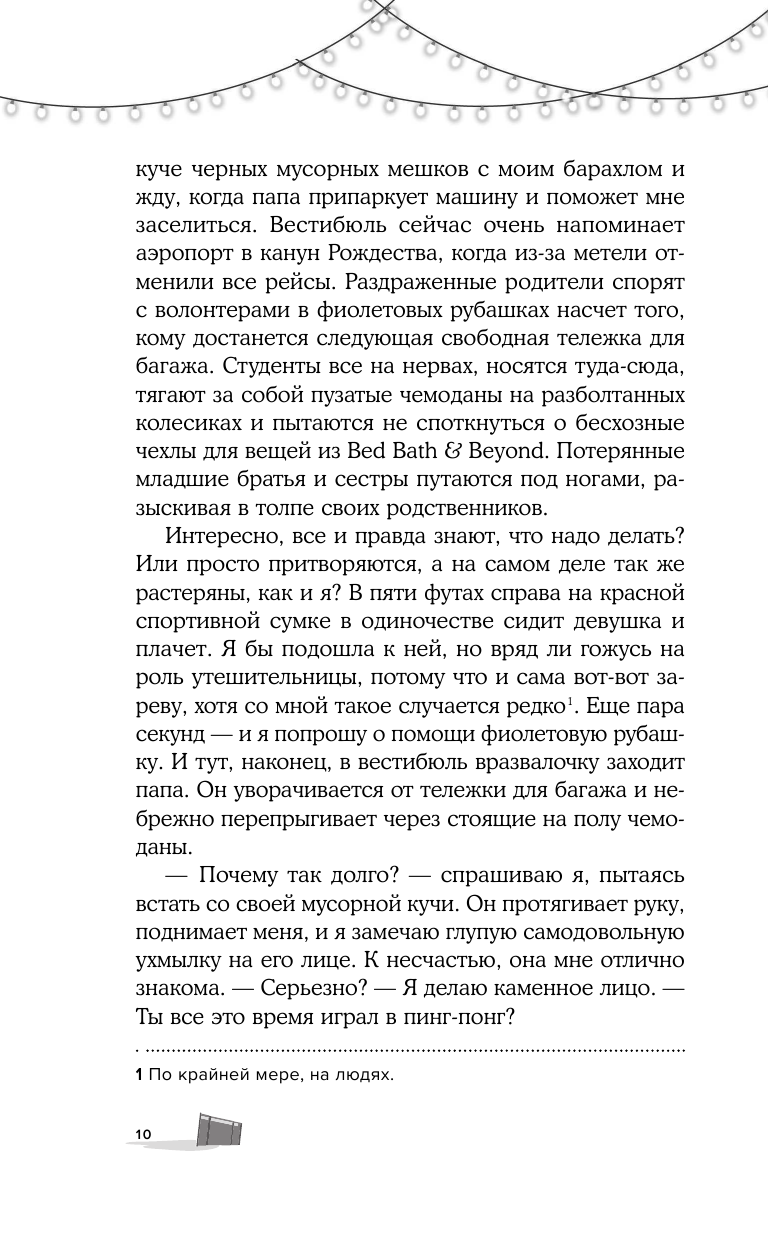 куче черных мусорных мешков с моим барахлом и жду, когда папа припаркует машину и поможет мне заселиться. Вестибюль сейчас очень напоминает аэропорт в канун Рождества, когда из-за метели отменили все рейсы. Раздраженные родители спорят с волонтерами в фиолетовых рубашках насчет того, кому достанется следующая свободная тележка для багажа. Студенты все на нервах, носятся туда-сюда, тягают за собой пузатые чемоданы на разболтанных колесиках и пытаются не споткнуться о бесхозные чехлы для вещей из Bed Bath & Beyond. Потерянные младшие братья и сестры путаются под ногами, разыскивая в толпе своих родственников.

Интересно, все и правда знают, что надо делать? Или просто притворяются, а на самом деле так же растеряны, как и я? В пяти футах справа на красной спортивной сумке в одиночестве сидит девушка и плачет. Я бы подошла к ней, но вряд ли гожусь на роль утешительницы, потому что и сама вот-вот зареву, хотя со мной такое случается редко$^1$. Еще пара секунд — и я попрошу о помощи фиолетовую рубашку. И тут, наконец, в вестибюль вразвалочку заходит папа. Он уворачивается от тележки для багажа и небрежно перепрыгивает через стоящие на полу чемоданы.

— Почему так долго? — спрашиваю я, пытаясь встать со своей мусорной кучи. Он протягивает руку, поднимает меня, и я замечаю глупую самодовольную ухмылку на его лице. К несчастью, она мне отлично знакома. — Серьезно? — Я делаю каменное лицо. — Ты все это время играл в пинг-понг?

1 По крайней мере, на людях.

10